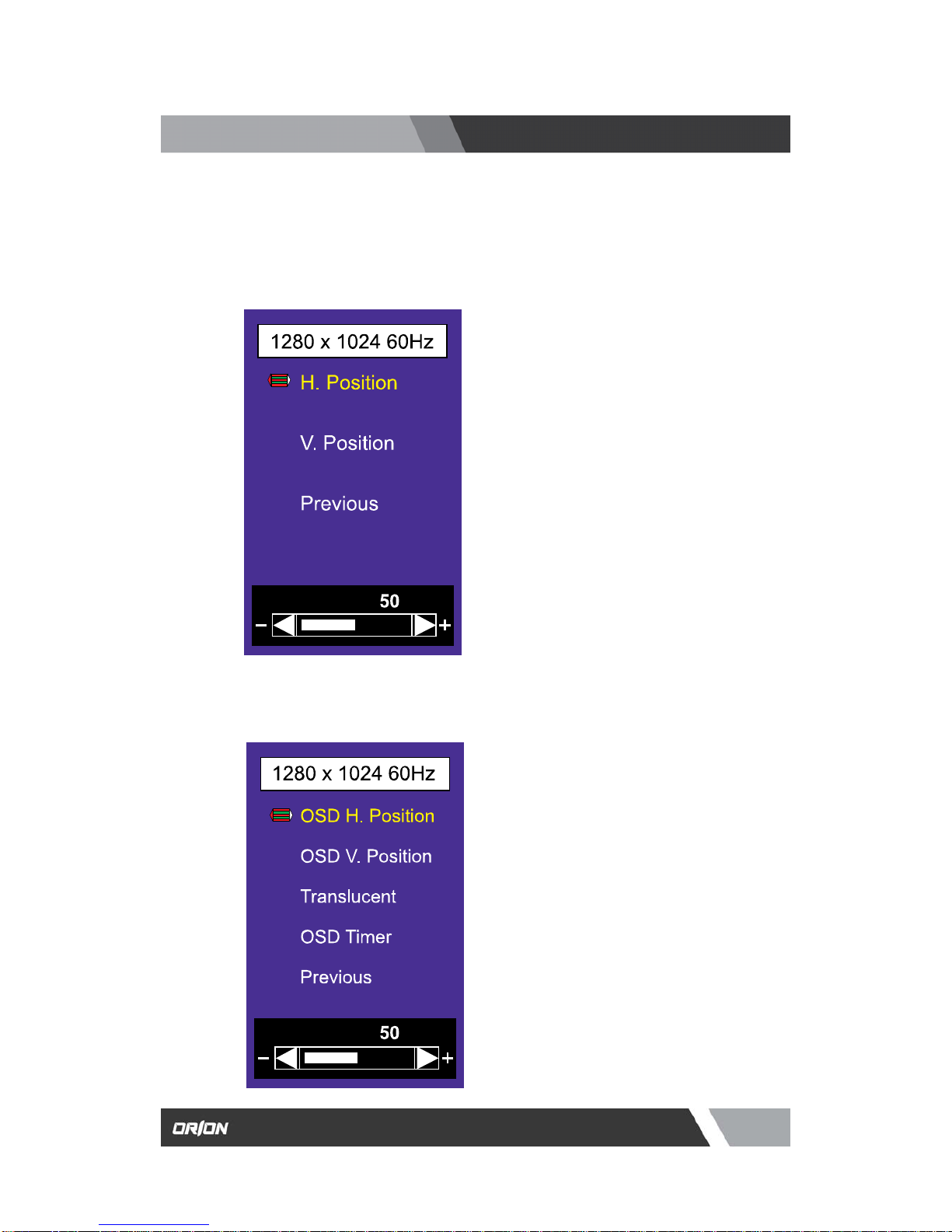 1280 x 1024 60Hz

H. Position

V. Position

Previous

50

−

+

1280 x 1024 60Hz

OSD H. Position

OSD V. Position

Translucent

OSD Timer

Previous

50

−

+

ORION